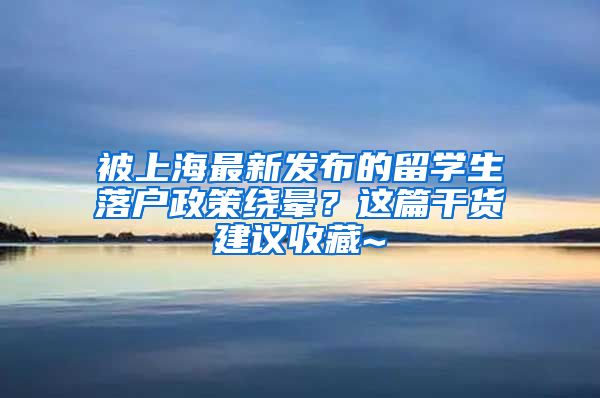 被上海最新发布的留学生落户政策绕晕？这篇干货建议收藏~